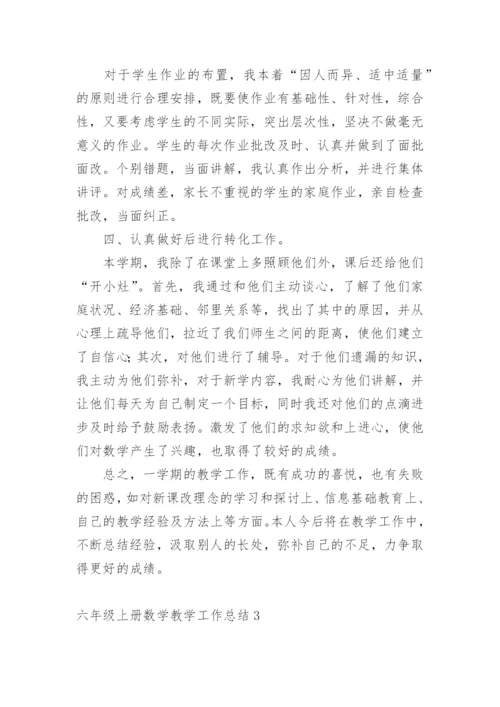 对于学生作业的布置，我本着“因人而异、适中适量”的原则进行合理安排，既要使作业有基础性、针对性，综合性，又要考虑学生的不同实际，突出层次性，坚决不做毫无意义的作业。学生的每次作业批改及时、认真并做到了面批面改。个别错题，当面讲解，我认真作出分析，并进行集体讲评。对成绩差，家长不重视的学生的家庭作业，亲自检查批改，当面纠正。

四、认真做好后进行转化工作。

本学期，我除了在课堂上多照顾他们外，课后还给他们“开小灶”。首先，我通过和他们主动谈心，了解了他们家庭状况、经济基础、邻里关系等，找出了其中的原因，并从心理上疏导他们，拉近了我们师生之间的距离，使他们建立了自信心；其次，对他们进行了辅导。对于他们遗漏的知识，我主动为他们弥补，对于新学内容，我耐心为他们讲解，并让他们每天为自己制定一个目标，同时我还对他们的点滴进步及时给予鼓励表扬。激发了他们的求知欲和上进心，使他们对数学产生了兴趣，也取得了较好的成绩。

总之，一学期的教学工作，既有成功的喜悦，也有失败的困惑，如对新课改理念的学习和探讨上、信息基础教育上、自己的教学经验及方法上等方面。本人今后将在教学工作中，不断总结经验，汲取别人的长处，弥补自己的不足，力争取得更好的成绩。

六年级上册数学教学工作总结3